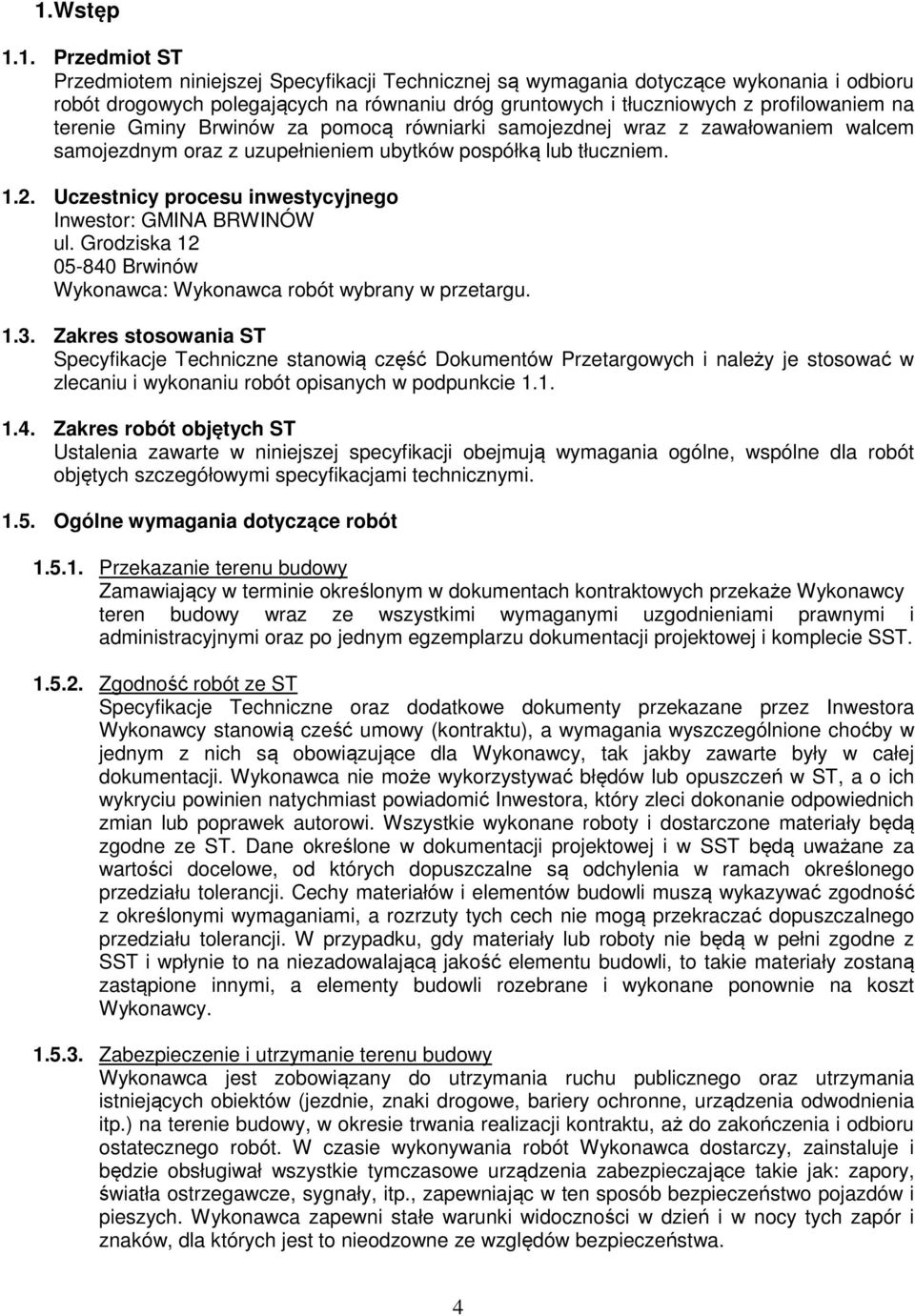 1.Wstęp

1.1. Przedmiot ST
Przedmiotem niniejszej Specyfikacji Technicznej są wymagania dotyczące wykonania i odbioru robót drogowych polegających na równaniu dróg gruntowych i tłuczniowych z profilowaniem na terenie Gminy Brwinów za pomocą równiarki samojezdnej wraz z zawałowaniem walcem samojezdnym oraz z uzupełnieniem ubytków pospółką lub tłuczniem.

1.2. Uczestnicy procesu inwestycyjnego
Inwestor: GMINA BRWINÓW
ul. Grodziska 12
05-840 Brwinów
Wykonawca: Wykonawca robót wybrany w przetargu.

1.3. Zakres stosowania ST
Specyfikacje Techniczne stanowią część Dokumentów Przetargowych i należy je stosować w zlecaniu i wykonaniu robót opisanych w podpunkcie 1.1.

1.4. Zakres robót objętych ST
Ustalenia zawarte w niniejszej specyfikacji obejmują wymagania ogólne, wspólne dla robót objętych szczegółowymi specyfikacjami technicznymi.

1.5. Ogólne wymagania dotyczące robót

1.5.1. Przekazanie terenu budowy
Zamawiający w terminie określonym w dokumentach kontraktowych przekaże Wykonawcy teren budowy wraz ze wszystkimi wymaganymi uzgodnieniami prawnymi i administracyjnymi oraz po jednym egzemplarzu dokumentacji projektowej i komplecie SST.

1.5.2. Zgodność robót ze ST
Specyfikacje Techniczne oraz dodatkowe dokumenty przekazane przez Inwestora Wykonawcy stanowią cześć umowy (kontraktu), a wymagania wyszczególnione choćby w jednym z nich są obowiązujące dla Wykonawcy, tak jakby zawarte były w całej dokumentacji. Wykonawca nie może wykorzystywać błędów lub opuszczeń w ST, a o ich wykryciu powinien natychmiast powiadomić Inwestora, który zleci dokonanie odpowiednich zmian lub poprawek autorowi. Wszystkie wykonane roboty i dostarczone materiały będą zgodne ze ST. Dane określone w dokumentacji projektowej i w SST będą uważane za wartości docelowe, od których dopuszczalne są odchylenia w ramach określonego przedziału tolerancji. Cechy materiałów i elementów budowli muszą wykazywać zgodność z określonymi wymaganiami, a rozrzuty tych cech nie mogą przekraczać dopuszczalnego przedziału tolerancji. W przypadku, gdy materiały lub roboty nie będą w pełni zgodne z SST i wpłynie to na niezadowalającą jakość elementu budowli, to takie materiały zostaną zastąpione innymi, a elementy budowli rozebrane i wykonane ponownie na koszt Wykonawcy.

1.5.3. Zabezpieczenie i utrzymanie terenu budowy
Wykonawca jest zobowiązany do utrzymania ruchu publicznego oraz utrzymania istniejących obiektów (jezdnie, znaki drogowe, bariery ochronne, urządzenia odwodnienia itp.) na terenie budowy, w okresie trwania realizacji kontraktu, aż do zakończenia i odbioru ostatecznego robót. W czasie wykonywania robót Wykonawca dostarczy, zainstaluje i będzie obsługiwał wszystkie tymczasowe urządzenia zabezpieczające takie jak: zapory, światła ostrzegawcze, sygnały, itp., zapewniając w ten sposób bezpieczeństwo pojazdów i pieszych. Wykonawca zapewni stałe warunki widoczności w dzień i w nocy tych zapór i znaków, dla których jest to nieodzowne ze względów bezpieczeństwa.

4